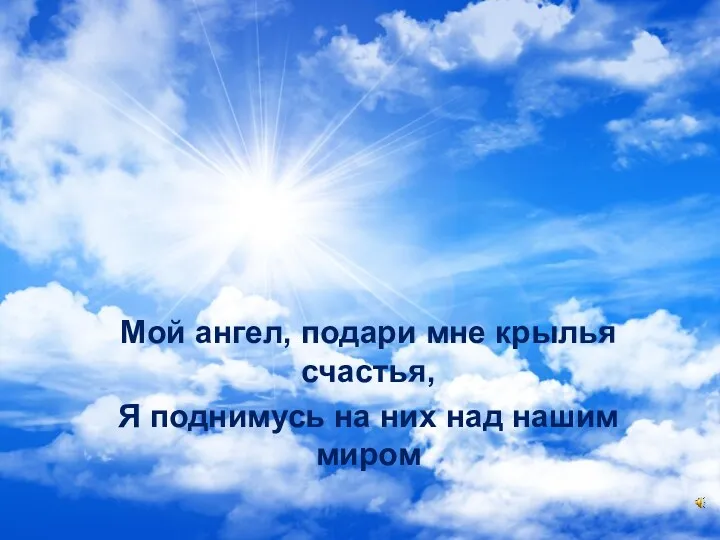 Мой ангел, подари мне крылья счастья,
Я поднимусь на них над нашим миром